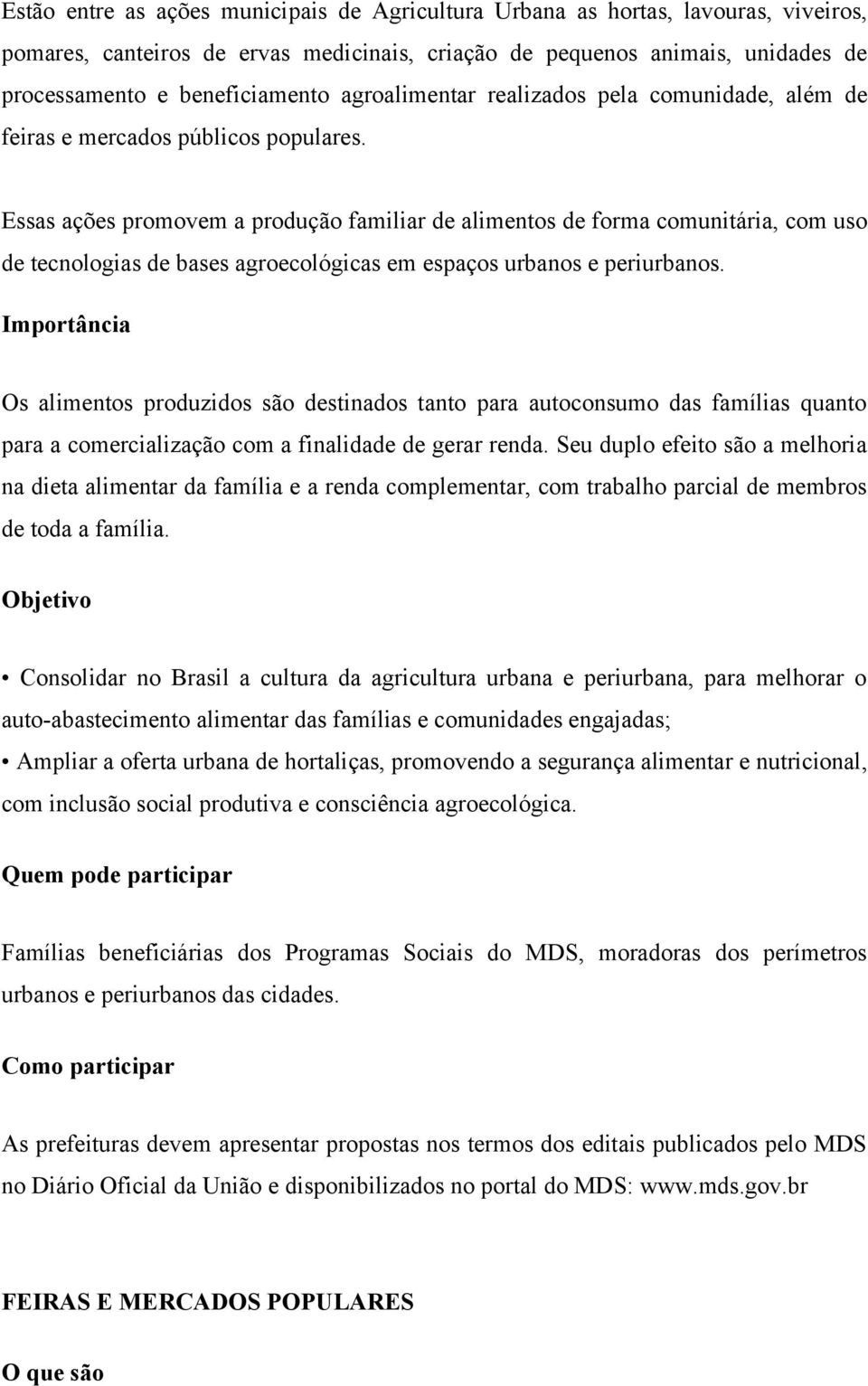 Estão entre as ações municipais de Agricultura Urbana as hortas, lavouras, viveiros, pomares, canteiros de ervas medicinais, criação de pequenos animais, unidades de processamento e beneficiamento agroalimentar realizados pela comunidade, além de feiras e mercados públicos populares.

Essas ações promovem a produção familiar de alimentos de forma comunitária, com uso de tecnologias de bases agroecológicas em espaços urbanos e periurbanos.

Importância

Os alimentos produzidos são destinados tanto para autoconsumo das famílias quanto para a comercialização com a finalidade de gerar renda. Seu duplo efeito são a melhoria na dieta alimentar da família e a renda complementar, com trabalho parcial de membros de toda a família.

Objetivo

• Consolidar no Brasil a cultura da agricultura urbana e periurbana, para melhorar o auto-abastecimento alimentar das famílias e comunidades engajadas;
• Ampliar a oferta urbana de hortaliças, promovendo a segurança alimentar e nutricional, com inclusão social produtiva e consciência agroecológica.

Quem pode participar

Famílias beneficiárias dos Programas Sociais do MDS, moradoras dos perímetros urbanos e periurbanos das cidades.

Como participar

As prefeituras devem apresentar propostas nos termos dos editais publicados pelo MDS no Diário Oficial da União e disponibilizados no portal do MDS: www.mds.gov.br

FEIRAS E MERCADOS POPULARES

O que são